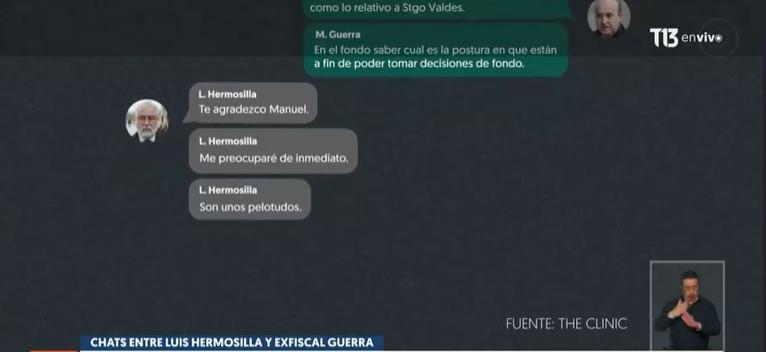 como lo relativo a Stgo Valdes.

M. Guerra
En el fondo saber cual es la postura en que están a fin de poder tomar decisiones de fondo.

T13 en vivo

L. Hermosilla
Te agradezco Manuel.

L. Hermosilla
Me preocuparé de inmediato.

L. Hermosilla
Son unos pelotudos.

FUENTE: THE CLINIC

CHATS ENTRE LUIS HERMOSILLA Y EXFISCAL GUERRA